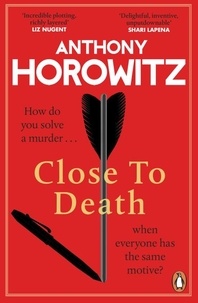 'Incredible plotting, richly layered'
LIZ NUGENT

'Delightful, inventive, unputdownable'
SHARI LAPENA

ANTHONY
HOROWITZ

How do you solve a murder . . .

Close To Death

when everyone has the same motive?